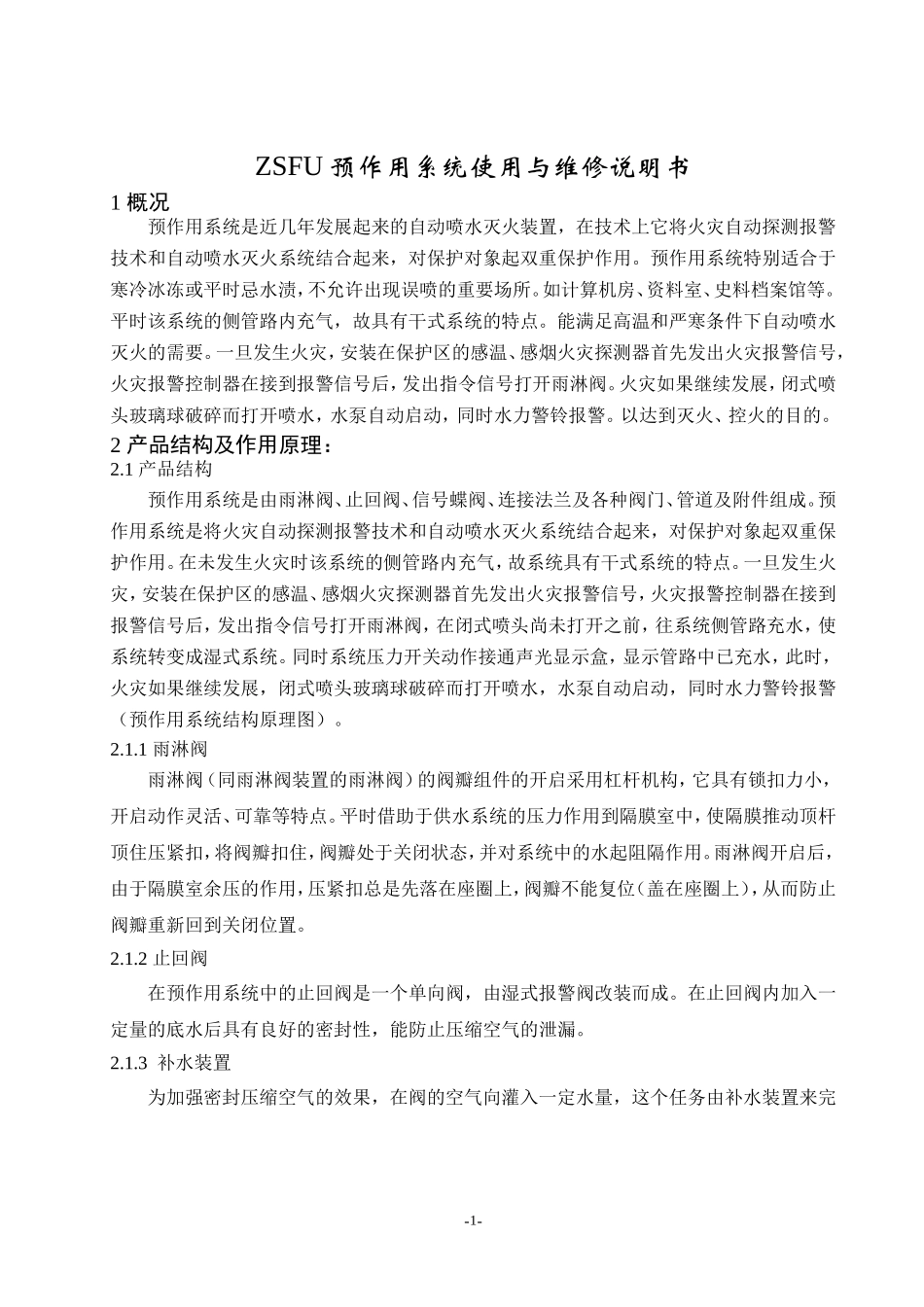 ZSFU 预作用系统使用与维修说明书

1 概况

预作用系统是近几年发展起来的自动喷水灭火装置，在技术上它将火灾自动探测报警技术和自动喷水灭火系统结合起来，对保护对象起双重保护作用。预作用系统特别适合于寒冷冰冻或平时忌水渍，不允许出现误喷的重要场所。如计算机房、资料室、史料档案馆等。平时该系统的侧管路内充气，故具有干式系统的特点。能满足高温和严寒条件下自动喷水灭火的需要。一旦发生火灾，安装在保护区的感温、感烟火灾探测器首先发出火灾报警信号，火灾报警控制器在接到报警信号后，发出指令信号打开雨淋阀。火灾如果继续发展，闭式喷头玻璃球破碎而打开喷水，水泵自动启动，同时水力警铃报警。以达到灭火、控火的目的。

2 产品结构及作用原理：

2.1 产品结构

预作用系统是由雨淋阀、止回阀、信号蝶阀、连接法兰及各种阀门、管道及附件组成。预作用系统是将火灾自动探测报警技术和自动喷水灭火系统结合起来，对保护对象起双重保护作用。在未发生火灾时该系统的侧管路内充气，故系统具有干式系统的特点。一旦发生火灾，安装在保护区的感温、感烟火灾探测器首先发出火灾报警信号，火灾报警控制器在接到报警信号后，发出指令信号打开雨淋阀，在闭式喷头尚未打开之前，往系统侧管路充水，使系统转变成湿式系统。同时系统压力开关动作接通声光显示盒，显示管路中已充水，此时，火灾如果继续发展，闭式喷头玻璃球破碎而打开喷水，水泵自动启动，同时水力警铃报警（预作用系统结构原理图）。

2.1.1 雨淋阀

雨淋阀（同雨淋阀装置的雨淋阀）的阀瓣组件的开启采用杠杆机构，它具有锁扣力小，开启动作灵活、可靠等特点。平时借助于供水系统的压力作用到隔膜室中，使隔膜推动顶杆顶住压紧扣，将阀瓣扣住，阀瓣处于关闭状态，并对系统中的水起阻隔作用。雨淋阀开启后，由于隔膜室余压的作用，压紧扣总是先落在座圈上，阀瓣不能复位（盖在座圈上），从而防止阀瓣重新回到关闭位置。

2.1.2 止回阀

在预作用系统中的止回阀是一个单向阀，由湿式报警阀改装而成。在止回阀内加入一定量的底水后具有良好的密封性，能防止压缩空气的泄漏。

2.1.3 补水装置

为加强密封压缩空气的效果，在阀的空气向灌入一定水量，这个任务由补水装置来完

-1-